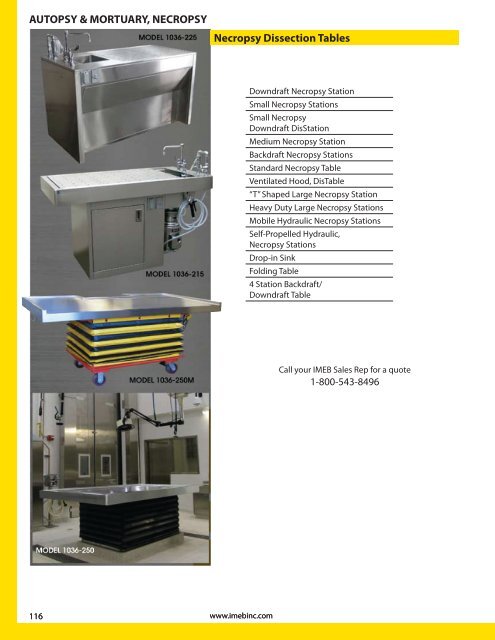 AUTOPSY & MORTUARY, NECROPSY

MODEL 1036-225

Necropsy Dissection Tables

Downdraft Necropsy Station
Small Necropsy Stations
Small Necropsy Downdraft DisStation
Medium Necropsy Station
Backdraft Necropsy Stations
Standard Necropsy Table
Ventilated Hood, DisTable
"T" Shaped Large Necropsy Station
Heavy Duty Large Necropsy Stations
Mobile Hydraulic Necropsy Stations
Self-Propelled Hydraulic, Necropsy Stations
Drop-in Sink
Folding Table
4 Station Backdraft/ Downdraft Table

MODEL 1036-215

MODEL 1036-250M

Call your IMEB Sales Rep for a quote
1-800-543-8496

MODEL 1036-250

116

www.imebinc.com